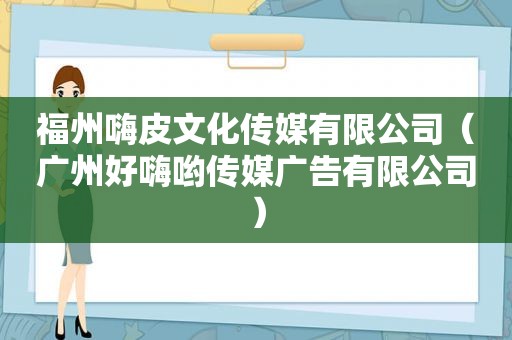 福州嗨皮文化传媒有限公司（广州好嗨哟传媒广告有限公司）